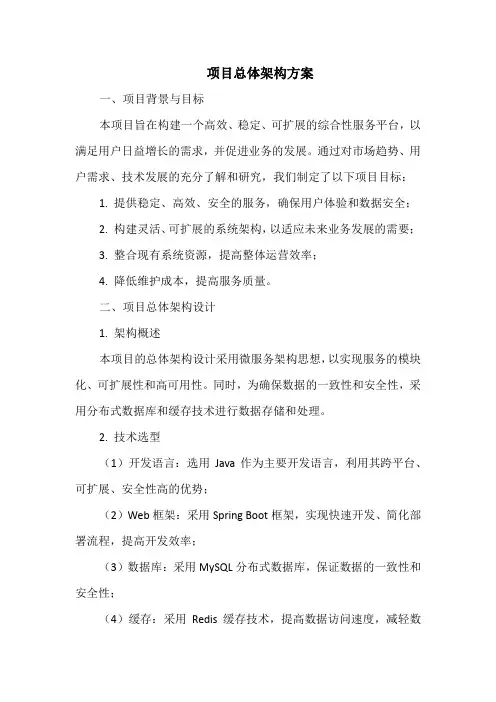 项目总体架构方案

一、项目背景与目标

本项目旨在构建一个高效、稳定、可扩展的综合性服务平台，以满足用户日益增长的需求，并促进业务的发展。通过对市场趋势、用户需求、技术发展的充分了解和研究，我们制定了以下项目目标：

1. 提供稳定、高效、安全的服务，确保用户体验和数据安全；

2. 构建灵活、可扩展的系统架构，以适应未来业务发展的需要；

3. 整合现有系统资源，提高整体运营效率；

4. 降低维护成本，提高服务质量。

二、项目总体架构设计

1. 架构概述

本项目的总体架构设计采用微服务架构思想，以实现服务的模块化、可扩展性和高可用性。同时，为确保数据的一致性和安全性，采用分布式数据库和缓存技术进行数据存储和处理。

2. 技术选型

（1）开发语言：选用 Java 作为主要开发语言，利用其跨平台、可扩展、安全性高的优势；

（2）Web 框架：采用 Spring Boot 框架，实现快速开发、简化部署流程，提高开发效率；

（3）数据库：采用 MySQL 分布式数据库，保证数据的一致性和安全性；

（4）缓存：采用 Redis 缓存技术，提高数据访问速度，减轻数